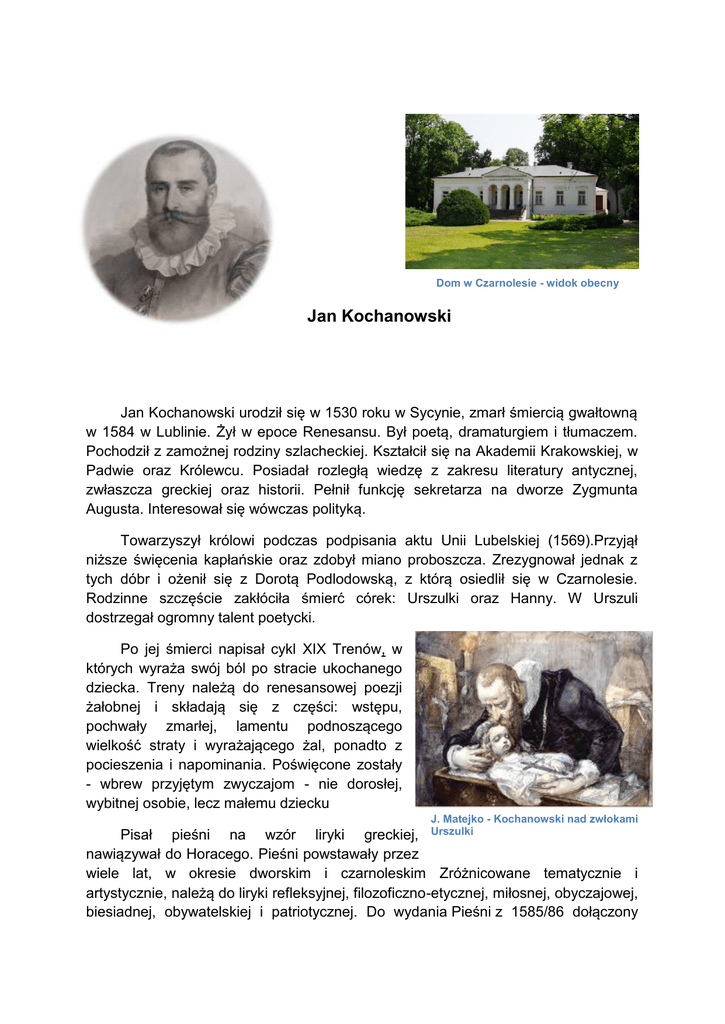 Dom w Czarnolesie - widok obecny

Jan Kochanowski

Jan Kochanowski urodził się w 1530 roku w Sycynie, zmarł śmiercią gwałtowną w 1584 w Lublinie. Żył w epoce Renesansu. Był poetą, dramaturgiem i tłumaczem. Pochodził z zamożnej rodziny szlacheckiej. Kształcił się na Akademii Krakowskiej, w Padwie oraz Królewcu. Posiadał rozległą wiedzę z zakresu literatury antycznej, zwłaszcza greckiej oraz historii. Pełnił funkcję sekretarza na dworze Zygmunta Augusta. Interesował się wówczas polityką.

Towarzyszył królowi podczas podpisania aktu Unii Lubelskiej (1569).Przyjął niższe święcenia kapłańskie oraz zdobył miano proboszcza. Zrezygnował jednak z tych dóbr i ożenił się z Dorotą Podlodowską, z którą osiedlił się w Czarnolesie. Rodzinne szczęście zakłóciła śmierć córek: Urszulki oraz Hanny. W Urszuli dostrzegał ogromny talent poetycki.

Po jej śmierci napisał cykl XIX Trenów, w których wyraża swój ból po stracie ukochanego dziecka. Treny należą do renesansowej poezji żałobnej i składają się z części: wstępu, pochwały zmarłej, lamentu podnoszącego wielkość straty i wyrażającego żal, ponadto z pocieszenia i napominania. Poświęcone zostały - wbrew przyjętym zwyczajom - nie dorosłej, wybitnej osobie, lecz małemu dziecku

J. Matejko - Kochanowski nad zwłokami Urszulki

Pisał pieśni na wzór liryki greckiej, nawiązywał do Horacego. Pieśni powstawały przez wiele lat, w okresie dworskim i czarnoleskim Zróżnicowane tematycznie i artystycznie, należą do liryki refleksyjnej, filozoficzno-etycznej, miłosnej, obyczajowej, biesiadnej, obywatelskiej i patriotycznej. Do wydania Pieśni z 1585/86 dołączony